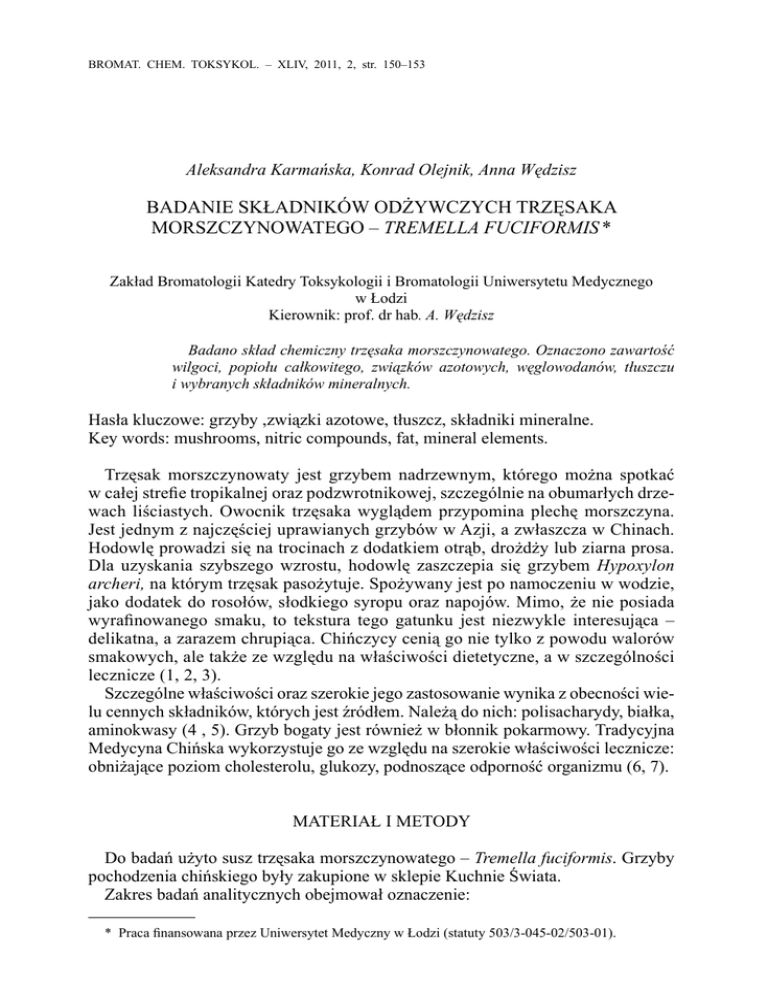 BROMAT. CHEM. TOKSYKOL. – XLIV, 2011, 2, str. 150–153

Aleksandra Karmańska, Konrad Olejnik, Anna Wędzisz

BADANIE SKŁADNIKÓW ODŻYWCZYCH TRZĘSAKA MORSZCZYNOWATEGO – TREMELLA FUCIFORMIS*

Zakład Bromatologii Katedry Toksykologii i Bromatologii Uniwersytetu Medycznego w Łodzi
Kierownik: prof. dr hab. A. Wędzisz

Badano skład chemiczny trzęsaka morszczynowatego. Oznaczono zawartość wilgoci, popiołu całkowitego, związków azotowych, węglowodanów, tłuszczu i wybranych składników mineralnych.

Hasła kluczowe: grzyby ,związki azotowe, tłuszcz, składniki mineralne.
Key words: mushrooms, nitric compounds, fat, mineral elements.

Trzęsak morszczynowaty jest grzybem nadrzewnym, którego można spotkać w całej strefie tropikalnej oraz podzwrotnikowej, szczególnie na obumarłych drzewach liściastych. Owocnik trzęsaka wyglądem przypomina plechę morszczyna. Jest jednym z najczęściej uprawianych grzybów w Azji, a zwłaszcza w Chinach. Hodowlę prowadzi się na trocinach z dodatkiem otrąb, drożdży lub ziarna prosa. Dla uzyskania szybszego wzrostu, hodowlę zaszczepia się grzybem Hypoxylon archeri, na którym trzęsak pasożytuje. Spożywany jest po namoczeniu w wodzie, jako dodatek do rosołów, słodkiego syropu oraz napojów. Mimo, że nie posiada wyrafinowanego smaku, to tekstura tego gatunku jest niezwykle interesująca – delikatna, a zarazem chrupiąca. Chińczycy cenią go nie tylko z powodu walorów smakowych, ale także ze względu na właściwości dietetyczne, a w szczególności lecznicze (1, 2, 3).

Szczególne właściwości oraz szerokie jego zastosowanie wynika z obecności wielu cennych składników, których jest źródłem. Należą do nich: polisacharydy, białka, aminokwasy (4 , 5). Grzyb bogaty jest również w błonnik pokarmowy. Tradycyjna Medycyna Chińska wykorzystuje go ze względu na szerokie właściwości lecznicze: obniżające poziom cholesterolu, glukozy, podnoszące odporność organizmu (6, 7).

MATERIAŁ I METODY

Do badań użyto susz trzęsaka morszczynowatego – Tremella fuciformis. Grzyby pochodzenia chińskiego były zakupione w sklepie Kuchnie Świata.
Zakres badań analitycznych obejmował oznaczenie:

* Praca finansowana przez Uniwersytet Medyczny w Łodzi (statuty 503/3-045-02/503-01).